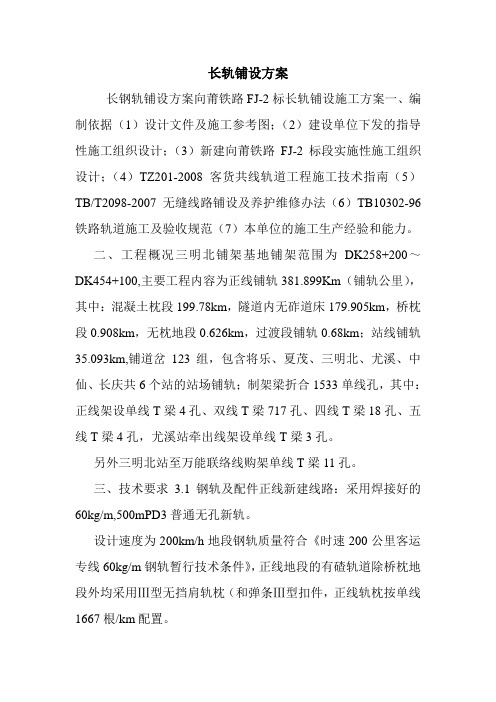 长轨铺设方案

长钢轨铺设方案向莆铁路 FJ-2 标长轨铺设施工方案一、编制依据（1）设计文件及施工参考图；（2）建设单位下发的指导性施工组织设计；（3）新建向莆铁路 FJ-2 标段实施性施工组织设计；（4）TZ201-2008 客货共线轨道工程施工技术指南（5）TB/T2098-2007 无缝线路铺设及养护维修办法（6）TB10302-96 铁路轨道施工及验收规范（7）本单位的施工生产经验和能力。

二、工程概况三明北铺架基地铺架范围为 DK258+200～DK454+100,主要工程内容为正线铺轨 381.899Km（铺轨公里），其中：混凝土枕段 199.78km，隧道内无砟道床 179.905km，桥枕段 0.908km，无枕地段 0.626km，过渡段铺轨 0.68km；站线铺轨 35.093km,铺道岔 123 组，包含将乐、夏茂、三明北、尤溪、中仙、长庆共 6 个站的站场铺轨；制架梁折合 1533 单线孔，其中：正线架设单线 T 梁 4 孔、双线 T 梁 717 孔、四线 T 梁 18 孔、五线 T 梁 4 孔，尤溪站牵出线架设单线 T 梁 3 孔。

另外三明北站至万能联络线购架单线 T 梁 11 孔。

三、技术要求 3.1 钢轨及配件正线新建线路：采用焊接好的 60kg/m,500mPD3 普通无孔新轨。

设计速度为 200km/h 地段钢轨质量符合《时速 200 公里客运专线 60kg/m 钢轨暂行技术条件》，正线地段的有碴轨道除桥枕地段外均采用Ⅲ型无挡肩轨枕（和弹条Ⅲ型扣件，正线轨枕按单线 1667 根/km 配置。